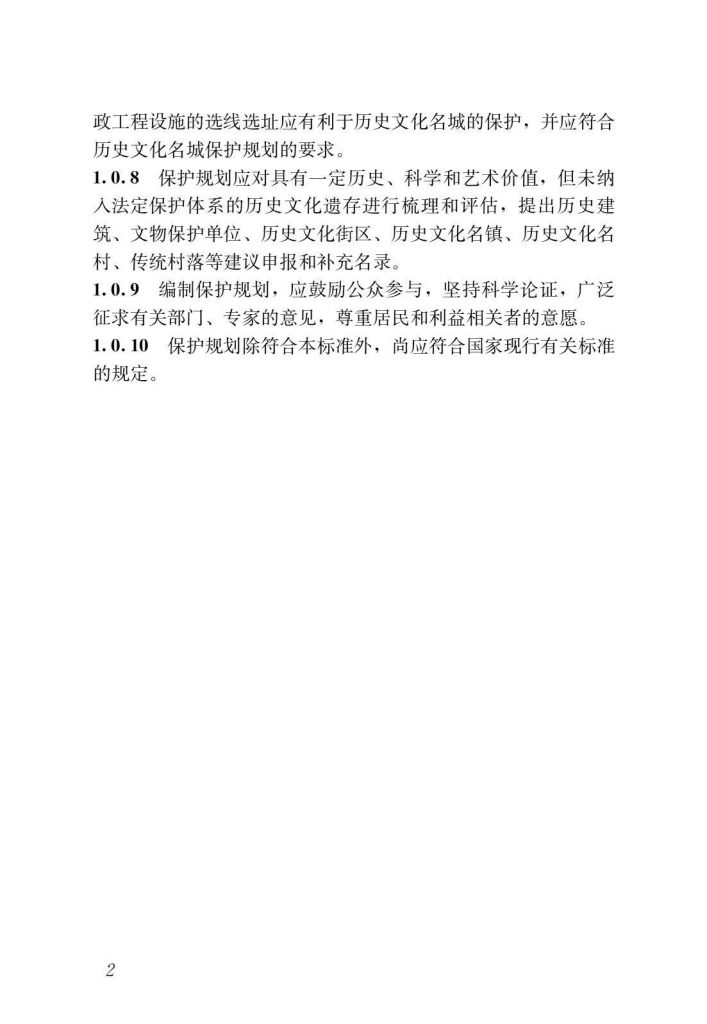 政工程设施的选线选址应有利于历史文化名城的保护，并应符合历史文化名城保护规划的要求。

1.0.8 保护规划应对具有一定历史、科学和艺术价值，但未纳入法定保护体系的历史文化遗存进行梳理和评估，提出历史建筑、文物保护单位、历史文化街区、历史文化名镇、历史文化名村、传统村落等建议申报和补充名录。

1.0.9 编制保护规划，应鼓励公众参与，坚持科学论证，广泛征求有关部门、专家的意见，尊重居民和利益相关者的意愿。

1.0.10 保护规划除符合本标准外，尚应符合国家现行有关标准的规定。

2